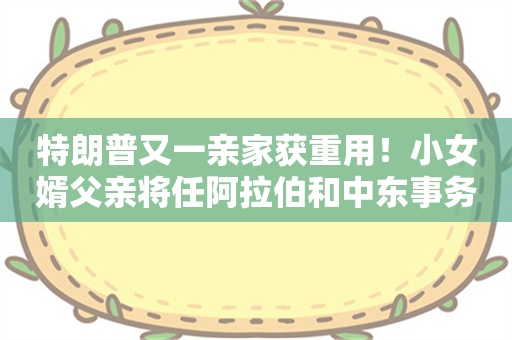 特朗普又一亲家获重用！小女婿父亲将任阿拉伯和中东事务